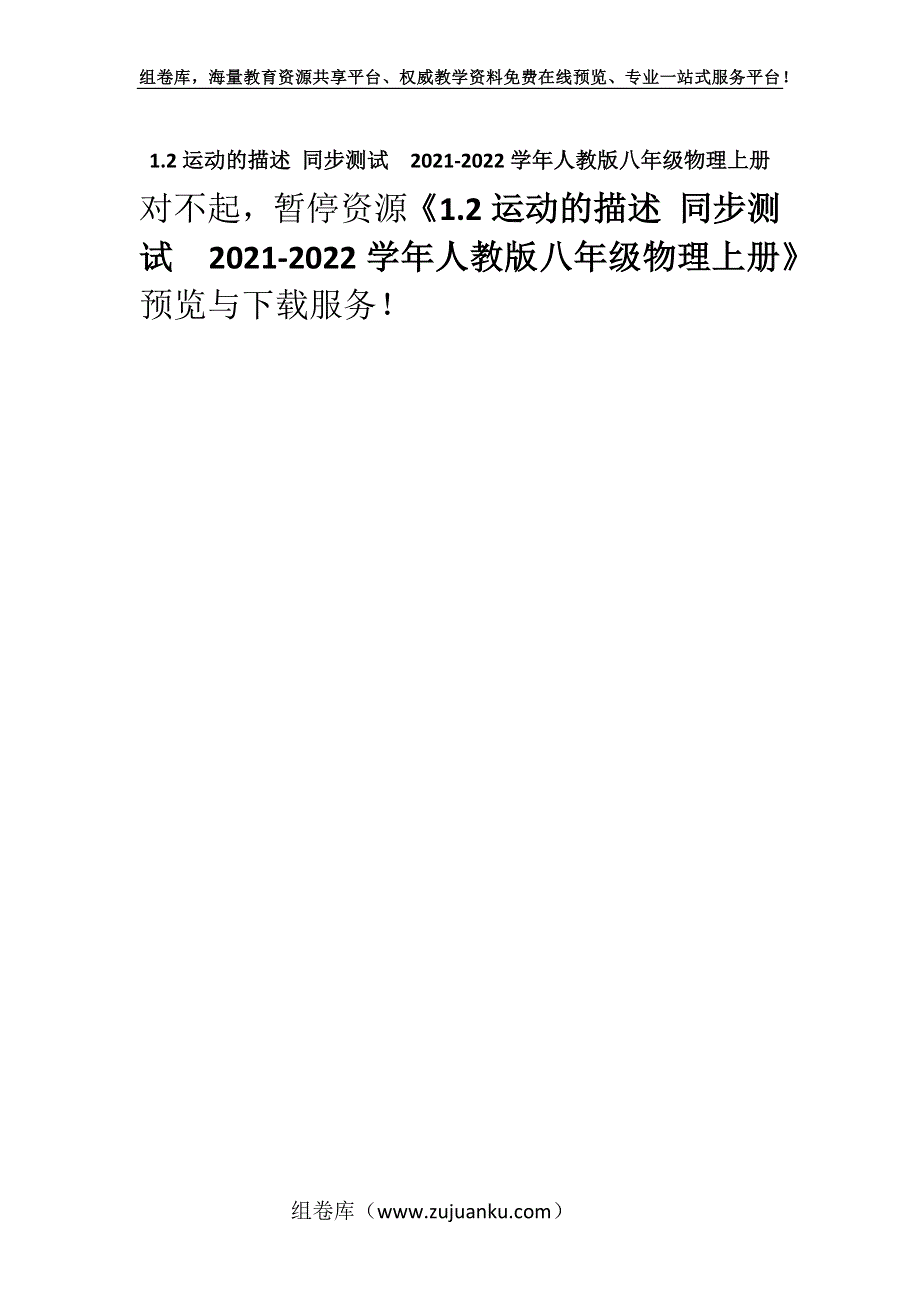 组卷库，海量教育资源共享平台、权威教学资料免费在线预览、专业一站式服务平台！

1.2 运动的描述 同步测试　2021-2022 学年人教版八年级物理上册

对不起，暂停资源《1.2 运动的描述 同步测试　2021-2022 学年人教版八年级物理上册》预览与下载服务！

组卷库（www.zujuanku.com）